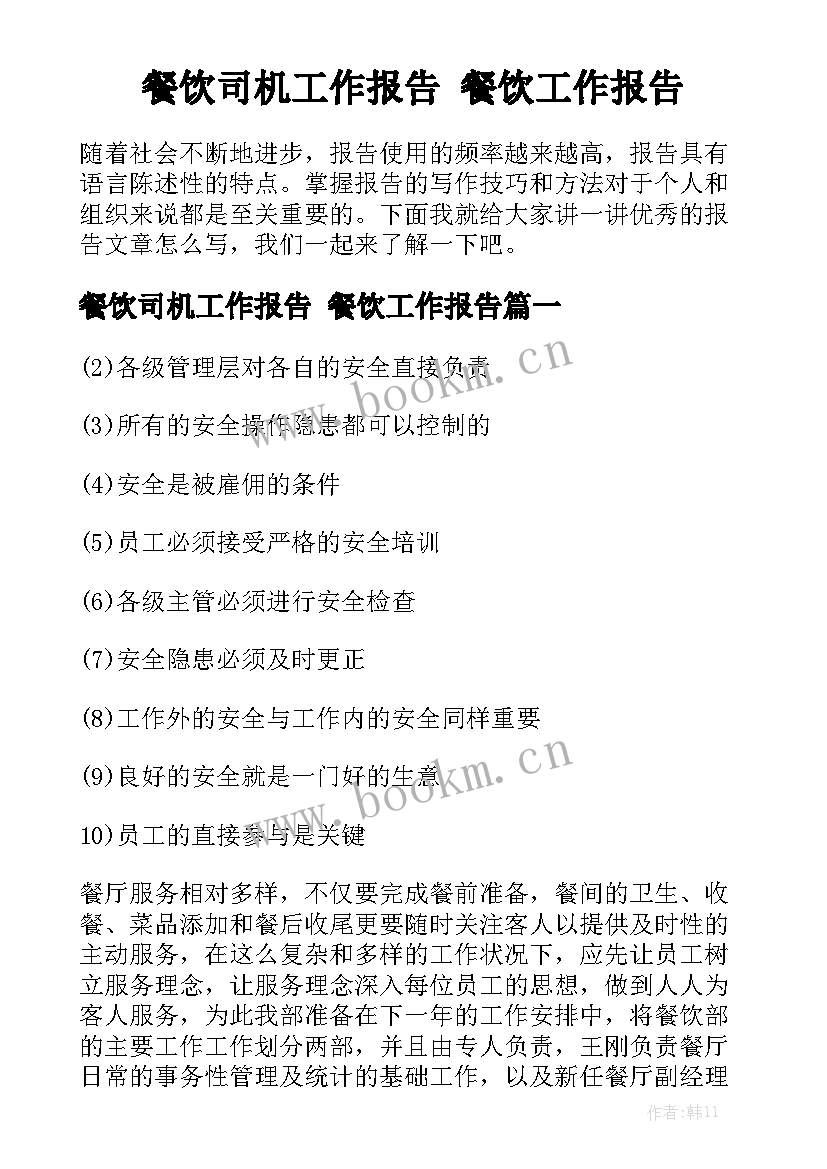 餐饮司机工作报告 餐饮工作报告

随着社会不断地进步，报告使用的频率越来越高，报告具有语言陈述性的特点。掌握报告的写作技巧和方法对于个人和组织来说都是至关重要的。下面我就给大家讲一讲优秀的报告文章怎么写，我们一起来了解一下吧。

餐饮司机工作报告 餐饮工作报告篇一

(2)各级管理层对各自的安全直接负责

(3)所有的安全操作隐患都可以控制的

(4)安全是被雇佣的条件

(5)员工必须接受严格的安全培训

(6)各级主管必须进行安全检查

(7)安全隐患必须及时更正

(8)工作外的安全与工作内的安全同样重要

(9)良好的安全就是一门好的生意

10)员工的直接参与是关键

餐厅服务相对多样，不仅要完成餐前准备，餐间的卫生、收餐、菜品添加和餐后收尾更要随时关注客人以提供及时性的主动服务，在这么复杂和多样的工作状况下，应先让员工树立服务理念，让服务理念深入每位员工的思想，做到人人为客人服务，为此我部准备在下一年的工作安排中，将餐饮部的主要工作工作划分两部，并且由专人负责，王刚负责餐厅日常的事务性管理及统计的基础工作，以及新任餐厅副经理

www.bookm.cn

www.bookm.cn

作者：韩11